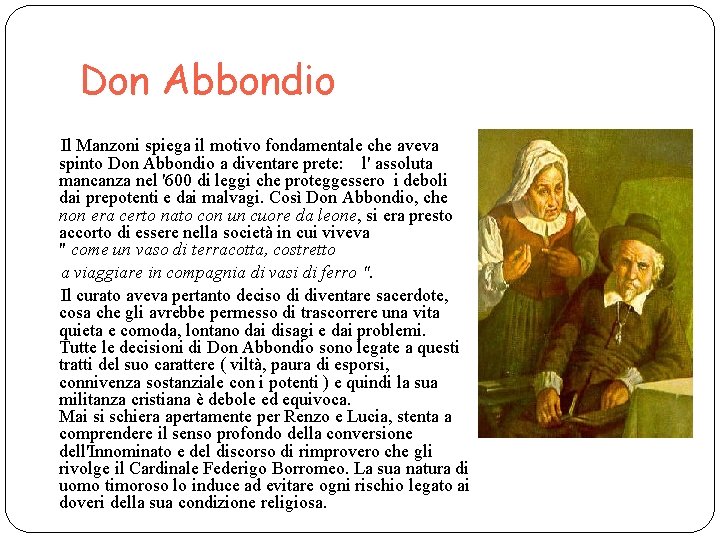 Don Abbondio

Il Manzoni spiega il motivo fondamentale che aveva spinto Don Abbondio a diventare prete: l' assoluta mancanza nel '600 di leggi che proteggessero i deboli dai prepotenti e dai malvagi. Così Don Abbondio, che non era certo nato con un cuore da leone, si era presto accorto di essere nella società in cui viveva " come un vaso di terracotta, costretto a viaggiare in compagnia di vasi di ferro ".

Il curato aveva pertanto deciso di diventare sacerdote, cosa che gli avrebbe permesso di trascorrere una vita quieta e comoda, lontano dai disagi e dai problemi. Tutte le decisioni di Don Abbondio sono legate a questi tratti del suo carattere ( viltà, paura di esporsi, connivenza sostanziale con i potenti ) e quindi la sua militanza cristiana è debole ed equivoca.
Mai si schiera apertamente per Renzo e Lucia, stenta a comprendere il senso profondo della conversione dell'Innominato e del discorso di rimprovero che gli rivolge il Cardinale Federigo Borromeo. La sua natura di uomo timoroso lo induce ad evitare ogni rischio legato ai doveri della sua condizione religiosa.